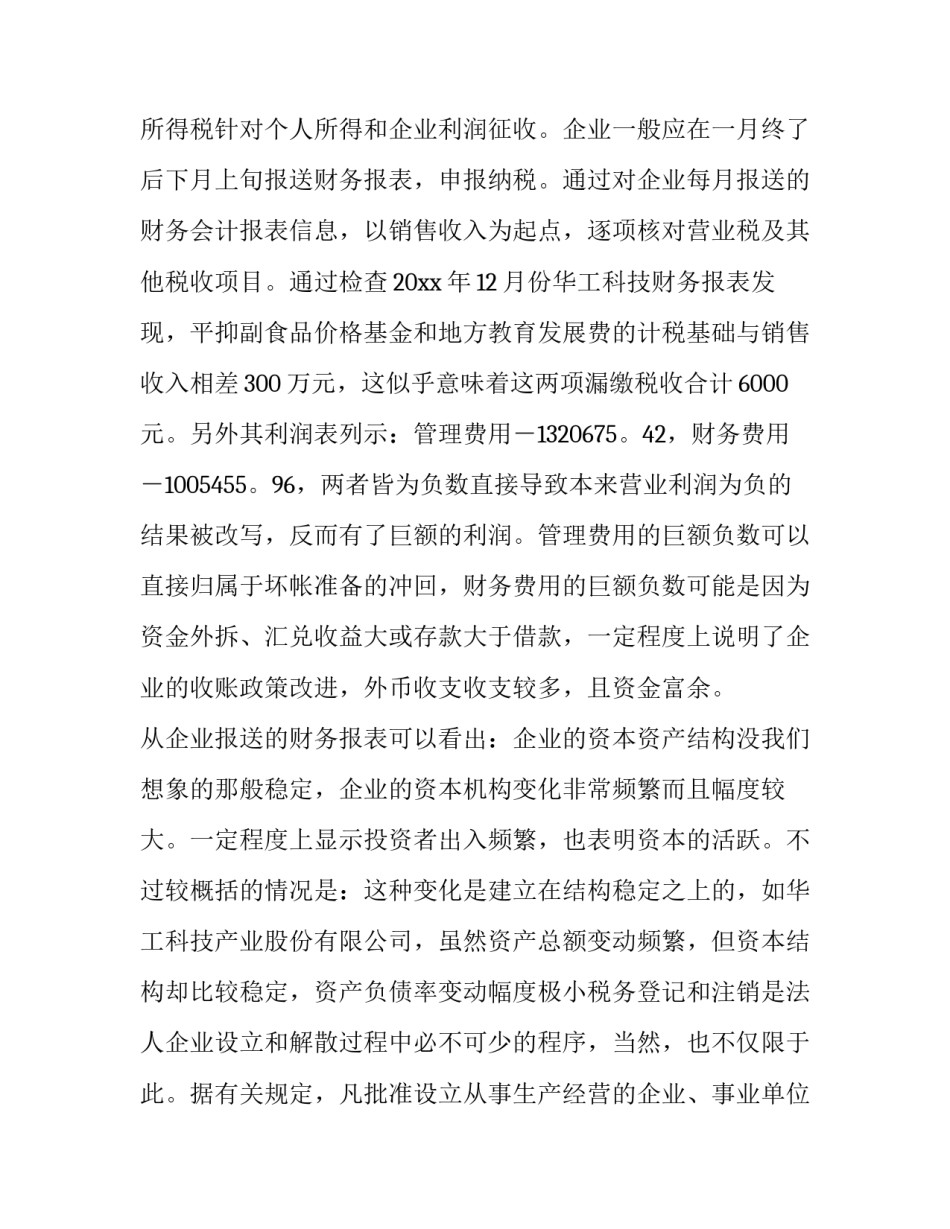 所得税针对个人所得和企业利润征收。企业一般应在一月终了后下月上旬报送财务报表，申报纳税。通过对企业每月报送的财务会计报表信息，以销售收入为起点，逐项核对营业税及其他税收项目。通过检查20xx年12月份华工科技财务报表发现，平抑副食品价格基金和地方教育发展费的计税基础与销售收入相差300万元，这似乎意味着这两项漏缴税收合计6000元。另外其利润表列示：管理费用－1320675。42，财务费用－1005455。96，两者皆为负数直接导致本来营业利润为负的结果被改写，反而有了巨额的利润。管理费用的巨额负数可以直接归属于坏帐准备的冲回，财务费用的巨额负数可能是因为资金外拆、汇兑收益大或存款大于借款，一定程度上说明了企业的收账政策改进，外币收支收支较多，且资金富余。
从企业报送的财务报表可以看出：企业的资本资产结构没我们想象的那般稳定，企业的资本机构变化非常频繁而且幅度较大。一定程度上显示投资者出入频繁，也表明资本的活跃。不过较概括的情况是：这种变化是建立在结构稳定之上的，如华工科技产业股份有限公司，虽然资产总额变动频繁，但资本结构却比较稳定，资产负债率变动幅度极小税务登记和注销是法人企业设立和解散过程中必不可少的程序，当然，也不仅限于此。据有关规定，凡批准设立从事生产经营的企业、事业单位